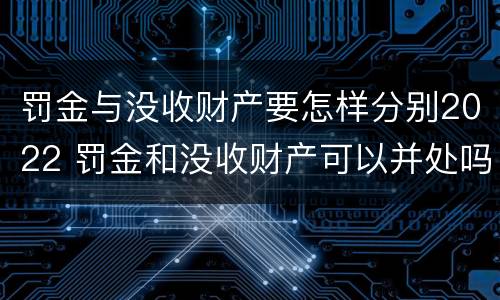 罚金与没收财产要怎样分别2022 罚金和没收财产可以并处吗